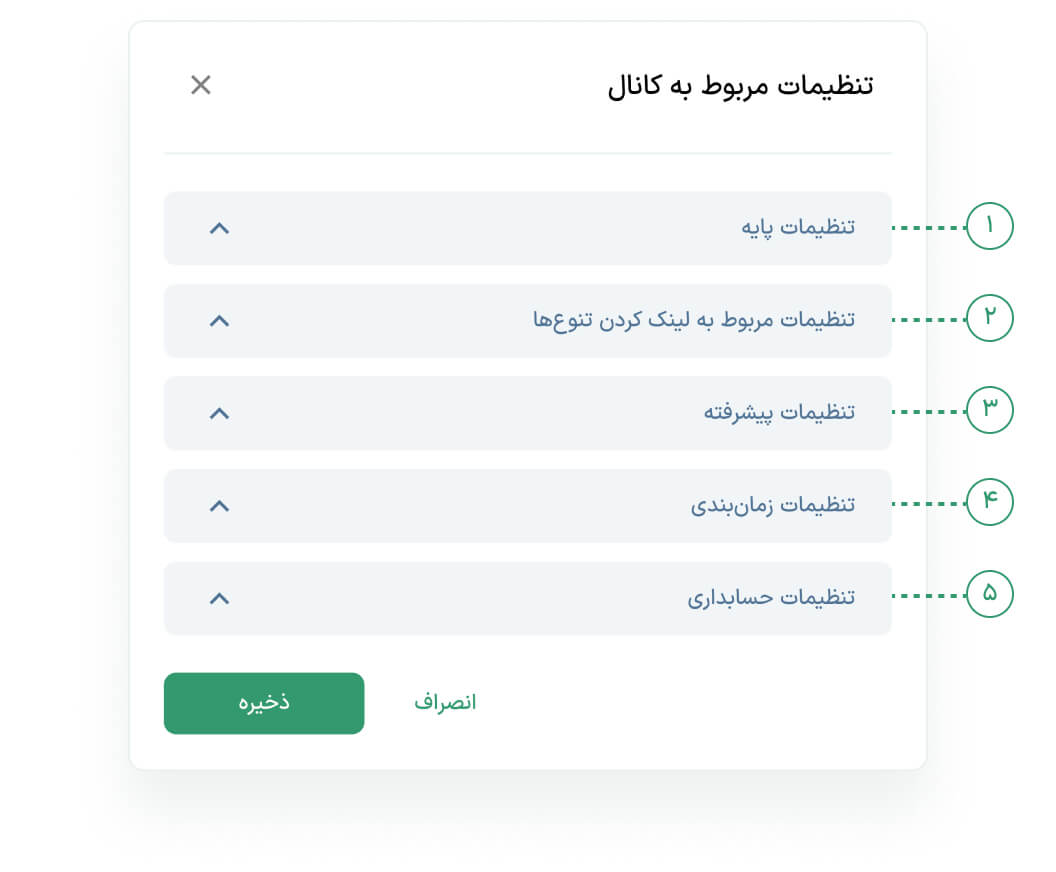 تنظیمات مربوط به کانال

۱ تنظیمات پایه

۲ تنظیمات مربوط به لینک کردن تنوع‌ها

۳ تنظیمات پیشرفته

۴ تنظیمات زمان‌بندی

۵ تنظیمات حسابداری

انصراف

ذخیره